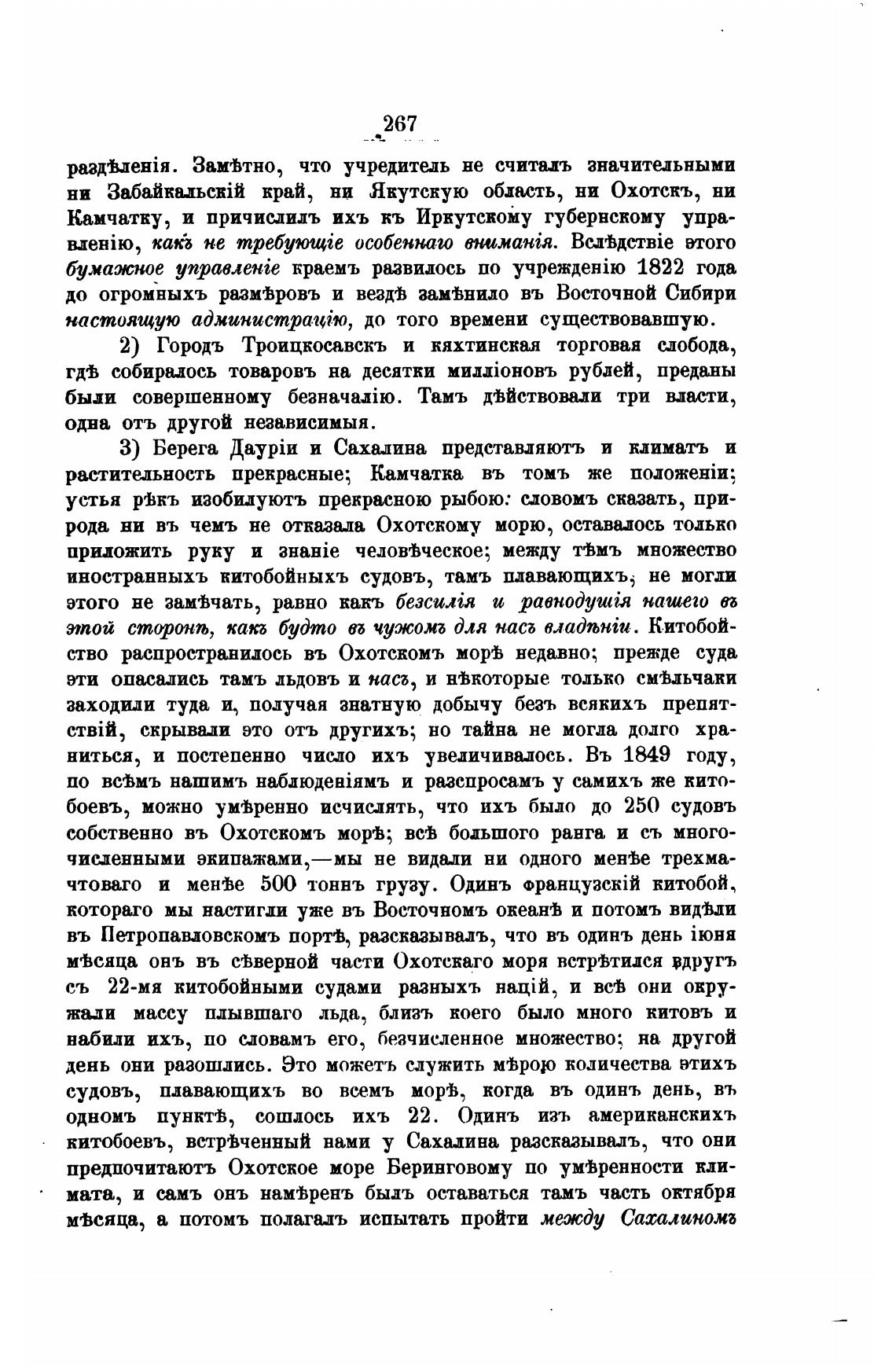 267

раздѣленія. Замѣтно, что учредитель не считалъ значительными ни Забайкальскій край, ни Якутскую область, ни Охотскъ, ни Камчатку, и причислилъ ихъ къ Иркутскому губернскому управленію, какъ не требующіе особеннаго вниманія. Вслѣдствіе этого бумажное управленіе краемъ развилось по учрежденію 1822 года до огромныхъ размѣровъ и вездѣ замѣнило въ Восточной Сибири настоящую администрацію, до того времени существовавшую.

2) Городъ Троицкосавскъ и кяхтинская торговая слобода, гдѣ собиралось товаровъ на десятки милліоновъ рублей, преданы были совершенному безначалію. Тамъ дѣйствовали три власти, одна отъ другой независимыя.

3) Берега Дауріи и Сахалина представляютъ и климатъ и растительность прекрасные; Камчатка въ томъ же положеніи; устья рѣкъ изобилуютъ прекрасною рыбою: словомъ сказать, природа ни въ чемъ не отказала Охотскому морю, оставалось только приложить руку и знаніе человѣческое; между тѣмъ множество иностранныхъ китобойныхъ судовъ, тамъ плавающихъ, не могли этого не замѣчать, равно какъ безсилія и равнодушія нашего въ этой сторонѣ, какъ будто въ чужомъ для насъ владѣніи. Китобойство распространилось въ Охотскомъ морѣ недавно; прежде суда эти опасались тамъ льдовъ и насъ, и нѣкоторые только смѣльчаки заходили туда и, получая знатную добычу безъ всякихъ препятствій, скрывали это отъ другихъ; но тайна не могла долго храниться, и постепенно число ихъ увеличивалось. Въ 1849 году, по всѣмъ нашимъ наблюденіямъ и разспросамъ у самихъ же китобоевъ, можно умѣренно исчислять, что ихъ было до 250 судовъ собственно въ Охотскомъ морѣ; всѣ большого ранга и съ многочисленными экипажами,—мы не видали ни одного менѣе трехмачтоваго и менѣе 500 тоннъ грузу. Одинъ французскій китобой, котораго мы настигли уже въ Восточномъ океанѣ и потомъ видѣли въ Петропавловскомъ портѣ, разсказывалъ, что въ одинъ день іюня мѣсяца онъ въ сѣверной части Охотскаго моря встрѣтился вдругъ съ 22-мя китобойными судами разныхъ націй, и всѣ они окружали массу плывшаго льда, близъ коего было много китовъ и набили ихъ, по словамъ его, безчисленное множество; на другой день они разошлись. Это можетъ служить мѣрою количества этихъ судовъ, плавающихъ во всемъ морѣ, когда въ одинъ день, въ одномъ пунктѣ, сошлось ихъ 22. Одинъ изъ американскихъ китобоевъ, встрѣченный нами у Сахалина разсказывалъ, что они предпочитаютъ Охотское море Беринговому по умѣренности климата, и самъ онъ намѣренъ былъ оставаться тамъ часть октября мѣсяца, а потомъ полагалъ испытать пройти между Сахалиномъ